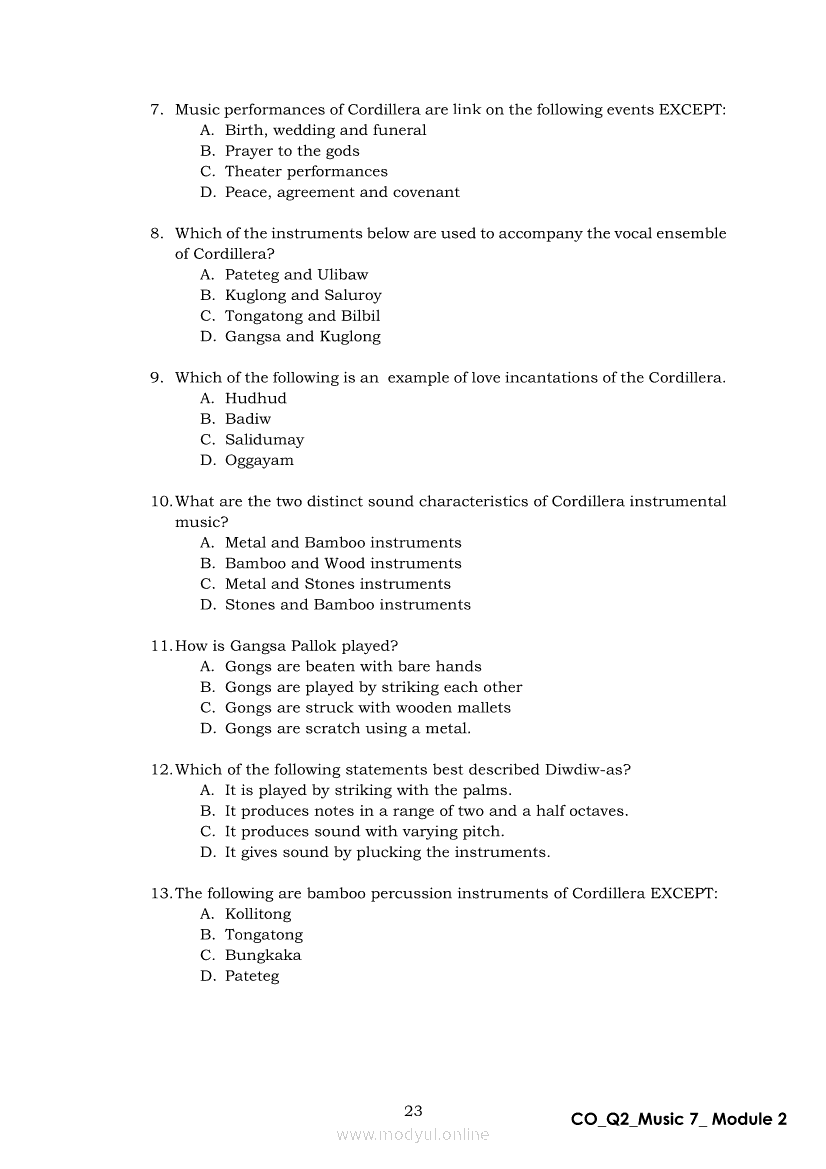 7. Music performances of Cordillera are link on the following events EXCEPT:
A. Birth, wedding and funeral
B. Prayer to the gods
C. Theater performances
D. Peace, agreement and covenant

8. Which of the instruments below are used to accompany the vocal ensemble of Cordillera?
A. Pateteg and Ulibaw
B. Kuglong and Saluroy
C. Tongatong and Bilbil
D. Gangsa and Kuglong

9. Which of the following is an example of love incantations of the Cordillera.
A. Hudhud
B. Badiw
C. Salidumay
D. Oggayam

10. What are the two distinct sound characteristics of Cordillera instrumental music?
A. Metal and Bamboo instruments
B. Bamboo and Wood instruments
C. Metal and Stones instruments
D. Stones and Bamboo instruments

11. How is Gangsa Pallok played?
A. Gongs are beaten with bare hands
B. Gongs are played by striking each other
C. Gongs are struck with wooden mallets
D. Gongs are scratch using a metal.

12. Which of the following statements best described Diwdiw-as?
A. It is played by striking with the palms.
B. It produces notes in a range of two and a half octaves.
C. It produces sound with varying pitch.
D. It gives sound by plucking the instruments.

13. The following are bamboo percussion instruments of Cordillera EXCEPT:
A. Kollitong
B. Tongatong
C. Bungkaka
D. Pateteg

23
www.modyul.online
CO_Q2_Music 7_ Module 2